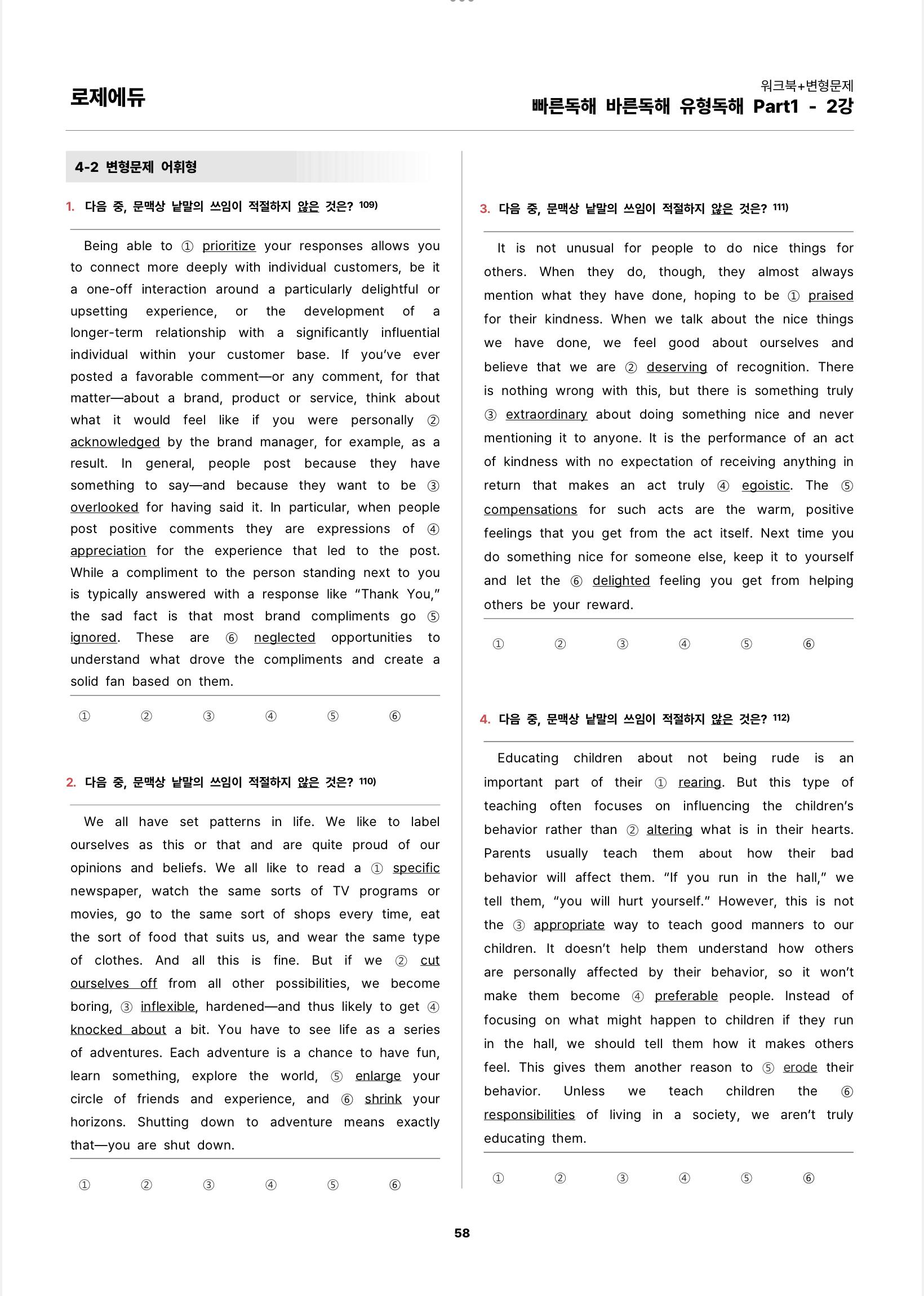 로제에듀

워크북+변형문제
빠른독해 바른독해 유형독해 Part1 - 2강

4-2 변형문제 어휘형

1. 다음 중, 문맥상 낱말의 쓰임이 적절하지 않은 것은? $^{109)}$

Being able to ① prioritize your responses allows you to connect more deeply with individual customers, be it a one-off interaction around a particularly delightful or upsetting experience, or the development of a longer-term relationship with a significantly influential individual within your customer base. If you've ever posted a favorable comment—or any comment, for that matter—about a brand, product or service, think about what it would feel like if you were personally ② acknowledged by the brand manager, for example, as a result. In general, people post because they have something to say—and because they want to be ③ overlooked for having said it. In particular, when people post positive comments they are expressions of ④ appreciation for the experience that led to the post. While a compliment to the person standing next to you is typically answered with a response like "Thank You," the sad fact is that most brand compliments go ⑤ ignored. These are ⑥ neglected opportunities to understand what drove the compliments and create a solid fan based on them.

① ② ③ ④ ⑤ ⑥

2. 다음 중, 문맥상 낱말의 쓰임이 적절하지 않은 것은? $^{110)}$

We all have set patterns in life. We like to label ourselves as this or that and are quite proud of our opinions and beliefs. We all like to read a ① specific newspaper, watch the same sorts of TV programs or movies, go to the same sort of shops every time, eat the sort of food that suits us, and wear the same type of clothes. And all this is fine. But if we ② cut ourselves off from all other possibilities, we become boring, ③ inflexible, hardened—and thus likely to get ④ knocked about a bit. You have to see life as a series of adventures. Each adventure is a chance to have fun, learn something, explore the world, ⑤ enlarge your circle of friends and experience, and ⑥ shrink your horizons. Shutting down to adventure means exactly that—you are shut down.

① ② ③ ④ ⑤ ⑥

3. 다음 중, 문맥상 낱말의 쓰임이 적절하지 않은 것은? $^{111)}$

It is not unusual for people to do nice things for others. When they do, though, they almost always mention what they have done, hoping to be ① praised for their kindness. When we talk about the nice things we have done, we feel good about ourselves and believe that we are ② deserving of recognition. There is nothing wrong with this, but there is something truly ③ extraordinary about doing something nice and never mentioning it to anyone. It is the performance of an act of kindness with no expectation of receiving anything in return that makes an act truly ④ egoistic. The ⑤ compensations for such acts are the warm, positive feelings that you get from the act itself. Next time you do something nice for someone else, keep it to yourself and let the ⑥ delighted feeling you get from helping others be your reward.

① ② ③ ④ ⑤ ⑥

4. 다음 중, 문맥상 낱말의 쓰임이 적절하지 않은 것은? $^{112)}$

Educating children about not being rude is an important part of their ① rearing. But this type of teaching often focuses on influencing the children's behavior rather than ② altering what is in their hearts. Parents usually teach them about how their bad behavior will affect them. "If you run in the hall," we tell them, "you will hurt yourself." However, this is not the ③ appropriate way to teach good manners to our children. It doesn't help them understand how others are personally affected by their behavior, so it won't make them become ④ preferable people. Instead of focusing on what might happen to children if they run in the hall, we should tell them how it makes others feel. This gives them another reason to ⑤ erode their behavior. Unless we teach children the ⑥ responsibilities of living in a society, we aren't truly educating them.

① ② ③ ④ ⑤ ⑥

58